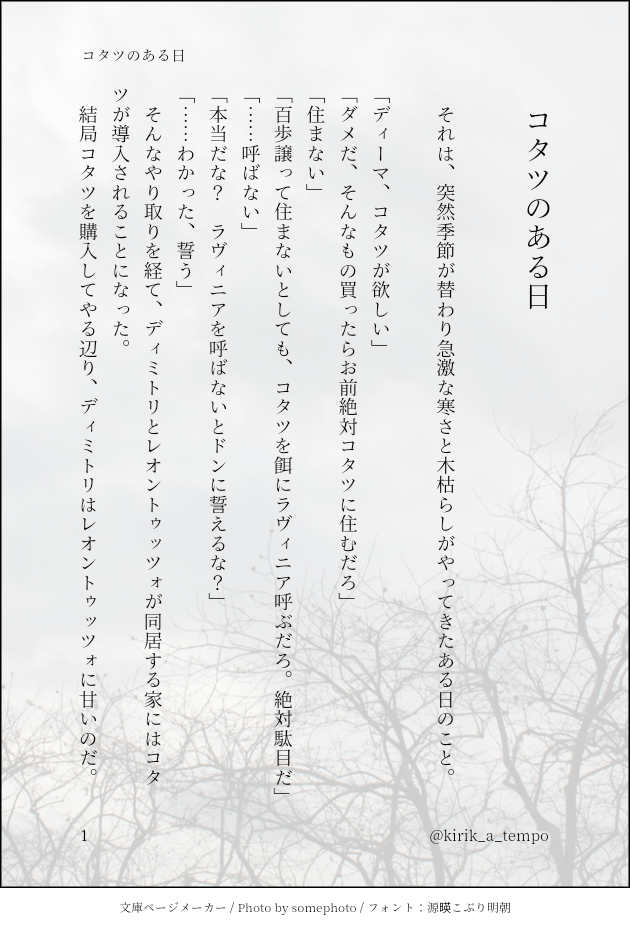 コタツのある日

コタツのある日

それは、突然季節が替わり急激な寒さと木枯らしがやってきたある日のこと。

「ディーマ、コタツが欲しい」

「ダメだ、そんなもの買ったらお前絶対コタツに住むだろ」

「住まない」

「百歩譲って住まないとしても、コタツを餌にラヴィニア呼ぶだろ。絶対駄目だ」

「……呼ばない」

「本当だな？ ラヴィニアを呼ばないとドンに誓えるな？」

「……わかった、誓う」

そんなやり取りを経て、ディミトリとレオントゥッツォが同居する家にはコタツが導入されることになった。

結局コタツを購入してやる辺り、ディミトリはレオントゥッツォに甘いのだ。

1

@kirik_a_tempo

文庫ページメーカー / Photo by somephoto / フォント：源暎こぶり明朝